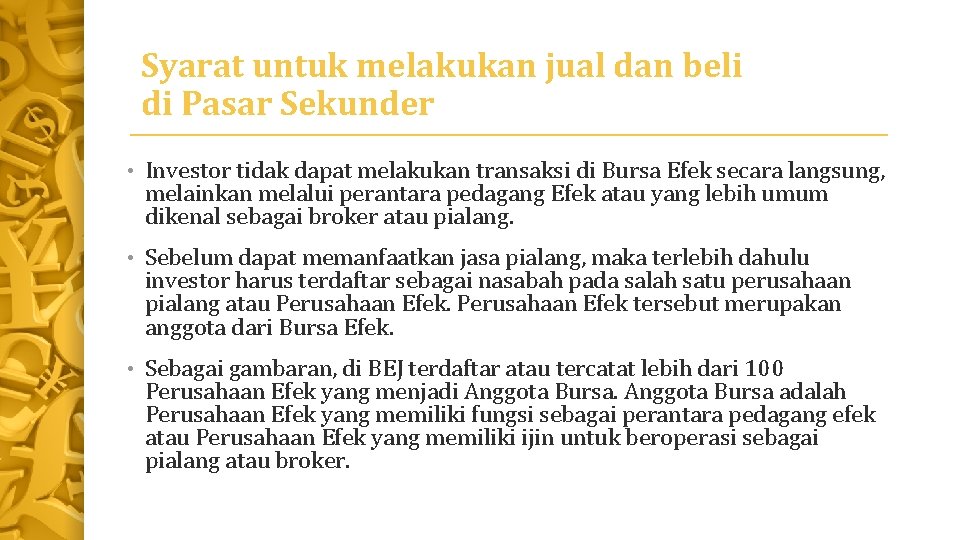 Syarat untuk melakukan jual dan beli di Pasar Sekunder

• Investor tidak dapat melakukan transaksi di Bursa Efek secara langsung, melainkan melalui perantara pedagang Efek atau yang lebih umum dikenal sebagai broker atau pialang.

• Sebelum dapat memanfaatkan jasa pialang, maka terlebih dahulu investor harus terdaftar sebagai nasabah pada salah satu perusahaan pialang atau Perusahaan Efek. Perusahaan Efek tersebut merupakan anggota dari Bursa Efek.

• Sebagai gambaran, di BEJ terdaftar atau tercatat lebih dari 100 Perusahaan Efek yang menjadi Anggota Bursa. Anggota Bursa adalah Perusahaan Efek yang memiliki fungsi sebagai perantara pedagang efek atau Perusahaan Efek yang memiliki ijin untuk beroperasi sebagai pialang atau broker.